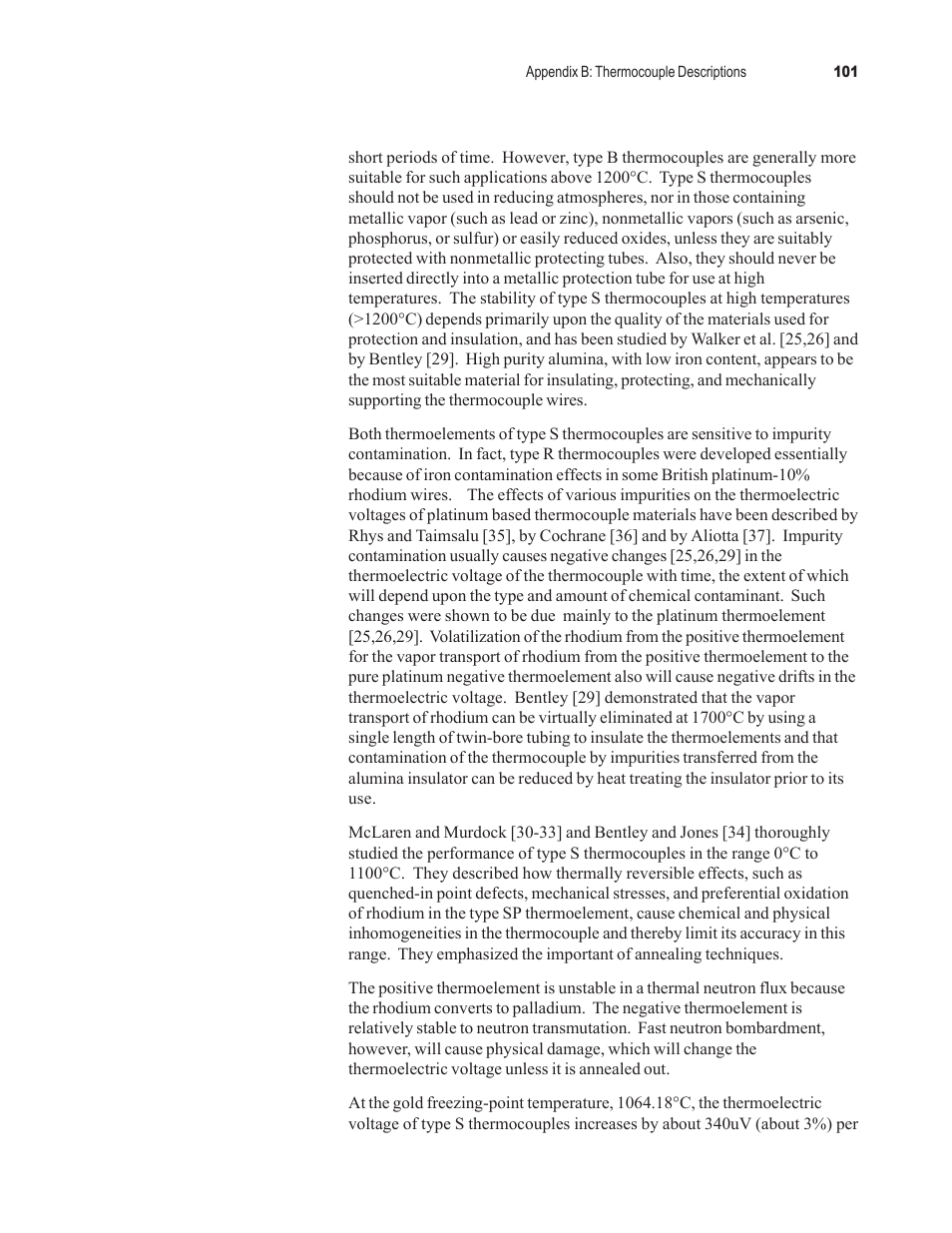 Appendix B: Thermocouple Descriptions 101

short periods of time. However, type B thermocouples are generally more suitable for such applications above 1200°C. Type S thermocouples should not be used in reducing atmospheres, nor in those containing metallic vapor (such as lead or zinc), nonmetallic vapors (such as arsenic, phosphorus, or sulfur) or easily reduced oxides, unless they are suitably protected with nonmetallic protecting tubes. Also, they should never be inserted directly into a metallic protection tube for use at high temperatures. The stability of type S thermocouples at high temperatures (>1200°C) depends primarily upon the quality of the materials used for protection and insulation, and has been studied by Walker et al. [25,26] and by Bentley [29]. High purity alumina, with low iron content, appears to be the most suitable material for insulating, protecting, and mechanically supporting the thermocouple wires.

Both thermoelements of type S thermocouples are sensitive to impurity contamination. In fact, type R thermocouples were developed essentially because of iron contamination effects in some British platinum-10% rhodium wires. The effects of various impurities on the thermoelectric voltages of platinum based thermocouple materials have been described by Rhys and Taimsalu [35], by Cochrane [36] and by Aliotta [37]. Impurity contamination usually causes negative changes [25,26,29] in the thermoelectric voltage of the thermocouple with time, the extent of which will depend upon the type and amount of chemical contaminant. Such changes were shown to be due mainly to the platinum thermoelement [25,26,29]. Volatilization of the rhodium from the positive thermoelement for the vapor transport of rhodium from the positive thermoelement to the pure platinum negative thermoelement also will cause negative drifts in the thermoelectric voltage. Bentley [29] demonstrated that the vapor transport of rhodium can be virtually eliminated at 1700°C by using a single length of twin-bore tubing to insulate the thermoelements and that contamination of the thermocouple by impurities transferred from the alumina insulator can be reduced by heat treating the insulator prior to its use.

McLaren and Murdock [30-33] and Bentley and Jones [34] thoroughly studied the performance of type S thermocouples in the range 0°C to 1100°C. They described how thermally reversible effects, such as quenched-in point defects, mechanical stresses, and preferential oxidation of rhodium in the type SP thermoelement, cause chemical and physical inhomogeneities in the thermocouple and thereby limit its accuracy in this range. They emphasized the important of annealing techniques.

The positive thermoelement is unstable in a thermal neutron flux because the rhodium converts to palladium. The negative thermoelement is relatively stable to neutron transmutation. Fast neutron bombardment, however, will cause physical damage, which will change the thermoelectric voltage unless it is annealed out.

At the gold freezing-point temperature, 1064.18°C, the thermoelectric voltage of type S thermocouples increases by about 340uV (about 3%) per